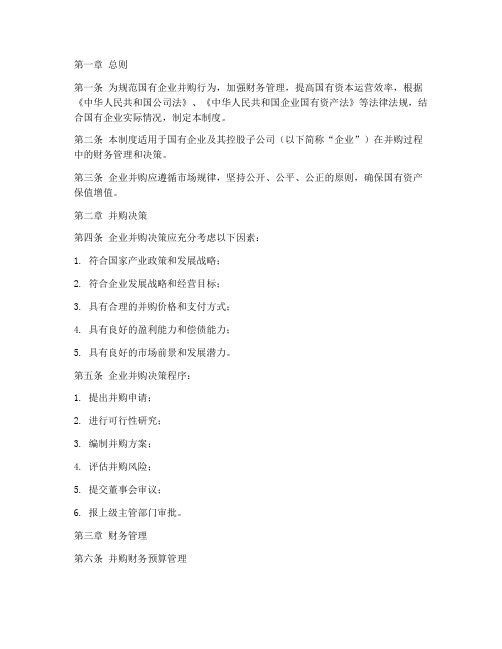 第一章 总则

第一条 为规范国有企业并购行为，加强财务管理，提高国有资本运营效率，根据《中华人民共和国公司法》、《中华人民共和国企业国有资产法》等法律法规，结合国有企业实际情况，制定本制度。

第二条 本制度适用于国有企业及其控股子公司（以下简称“企业”）在并购过程中的财务管理和决策。

第三条 企业并购应遵循市场规律，坚持公开、公平、公正的原则，确保国有资产保值增值。

第二章 并购决策

第四条 企业并购决策应充分考虑以下因素：

1. 符合国家产业政策和发展战略；

2. 符合企业发展战略和经营目标；

3. 具有合理的并购价格和支付方式；

4. 具有良好的盈利能力和偿债能力；

5. 具有良好的市场前景和发展潜力。

第五条 企业并购决策程序：

1. 提出并购申请；

2. 进行可行性研究；

3. 编制并购方案；

4. 评估并购风险；

5. 提交董事会审议；

6. 报上级主管部门审批。

第三章 财务管理

第六条 并购财务预算管理